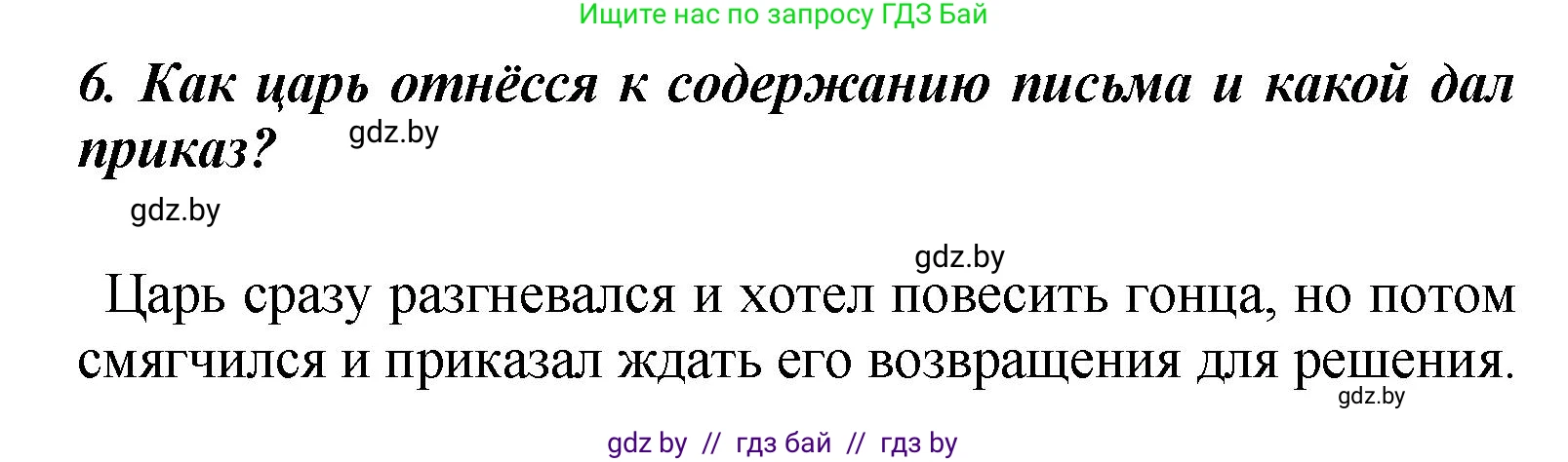 Ищите нас по запросу ГДЗ Бай

6. Как царь отнёсся к содержанию письма и какой дал приказ?

gdz.by

gdz.by

gdz.by

Царь сразу разгневался и хотел повесить гонца, но потом смягчился и приказал ждать его возвращения для решения.

gdz.by

gdz by // гдз бай // гдз by